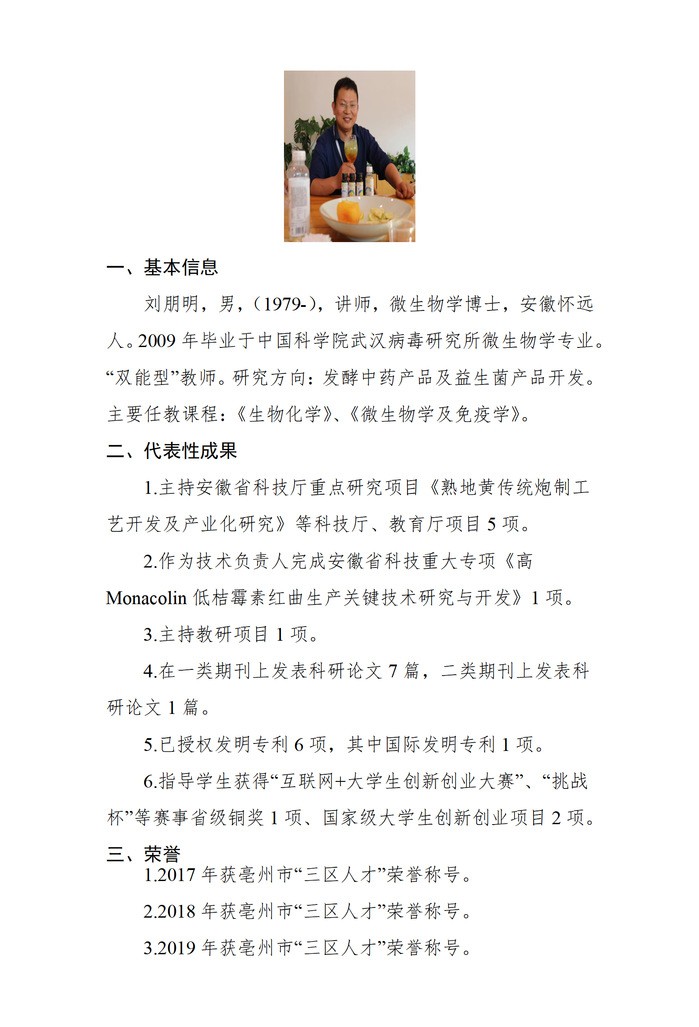 一、基本信息

刘朋明，男，（1979-），讲师，微生物学博士，安徽怀远人。2009 年毕业于中国科学院武汉病毒研究所微生物学专业。“双能型”教师。研究方向：发酵中药产品及益生菌产品开发。主要任教课程：《生物化学》、《微生物学及免疫学》。

二、代表性成果

1.主持安徽省科技厅重点研究项目《熟地黄传统炮制工艺开发及产业化研究》等科技厅、教育厅项目 5 项。

2.作为技术负责人完成安徽省科技重大专项《高 Monacolin 低桔霉素红曲生产关键技术研究与开发》1 项。

3.主持教研项目 1 项。

4.在一类期刊上发表科研论文 7 篇，二类期刊上发表科研论文 1 篇。

5.已授权发明专利 6 项，其中国际发明专利 1 项。

6.指导学生获得“互联网+大学生创新创业大赛”、“挑战杯”等赛事省级铜奖 1 项、国家级大学生创新创业项目 2 项。

三、荣誉

1.2017 年获亳州市“三区人才”荣誉称号。

2.2018 年获亳州市“三区人才”荣誉称号。

3.2019 年获亳州市“三区人才”荣誉称号。